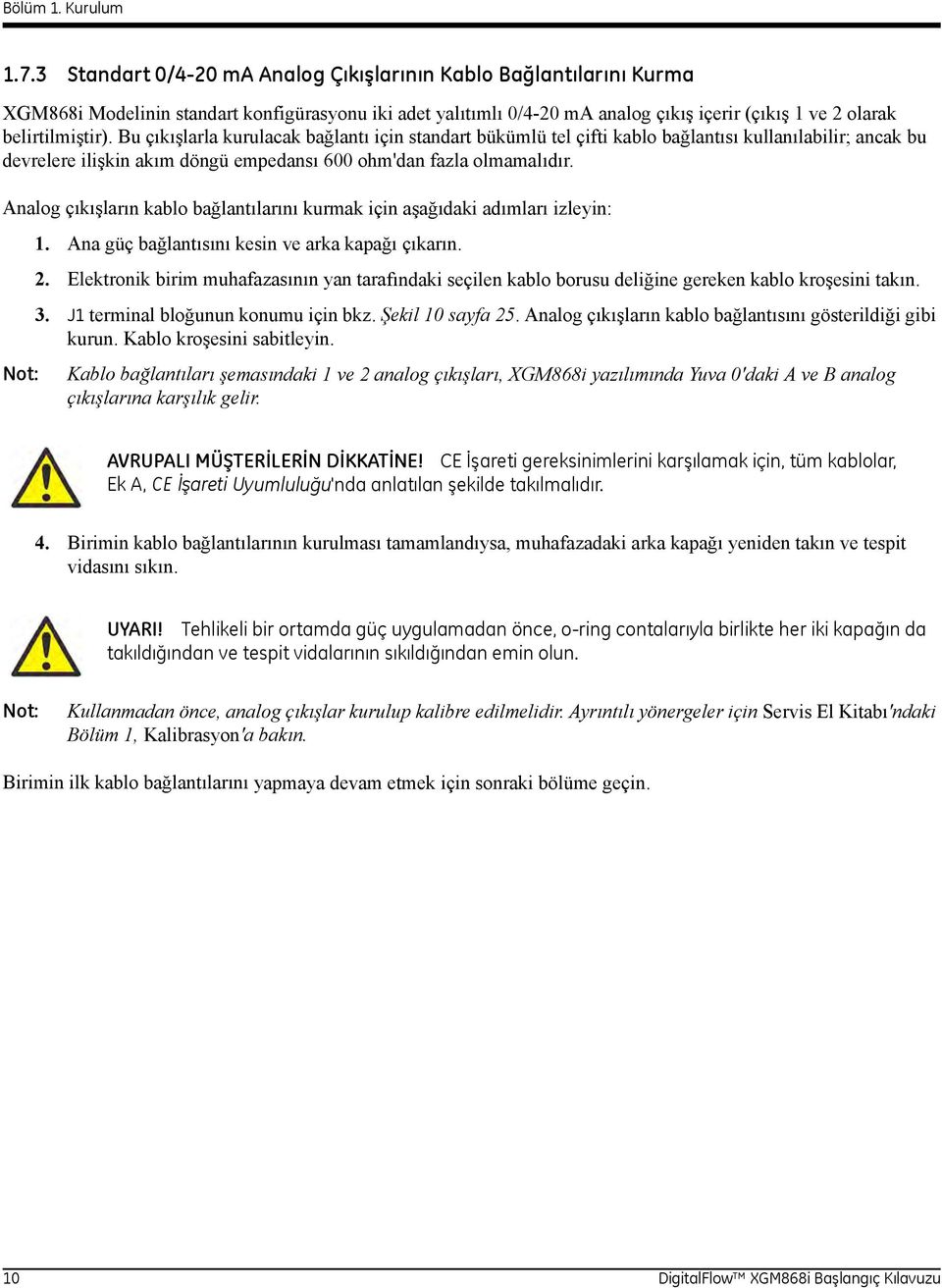 Bölüm 1. Kurulum

1.7.3 Standart 0/4-20 mA Analog Çıkışlarının Kablo Bağlantılarını Kurma

XGM868i Modelinin standart konfigürasyonu iki adet yalıtımlı 0/4-20 mA analog çıkış içerir (çıkış 1 ve 2 olarak belirtilmiştir). Bu çıkışlarla kurulacak bağlantı için standart bükümlü tel çifti kablo bağlantısı kullanılabilir; ancak bu devrelere ilişkin akım döngü empedansı 600 ohm'dan fazla olmamalıdır.

Analog çıkışların kablo bağlantılarını kurmak için aşağıdaki adımları izleyin:

1. Ana güç bağlantısını kesin ve arka kapağı çıkarın.

2. Elektronik birim muhafazasının yan tarafındaki seçilen kablo borusu deliğine gereken kablo kroşesini takın.

3. J1 terminal bloğunun konumu için bkz. Şekil 10 sayfa 25. Analog çıkışların kablo bağlantısını gösterildiği gibi kurun. Kablo kroşesini sabitleyin.

Not: Kablo bağlantıları şemasındaki 1 ve 2 analog çıkışları, XGM868i yazılımında Yuva 0'daki A ve B analog çıkışlarına karşılık gelir.

AVRUPALI MÜŞTERİLERİN DİKKATİNE! CE İşareti gereksinimlerini karşılamak için, tüm kablolar, Ek A, CE İşareti Uyumluluğu'nda anlatılan şekilde takılmalıdır.

4. Birimin kablo bağlantılarının kurulması tamamlandıysa, muhafazadaki arka kapağı yeniden takın ve tespit vidasını sıkın.

UYARI! Tehlikeli bir ortamda güç uygulamadan önce, o-ring contalarıyla birlikte her iki kapağın da takıldığından ve tespit vidalarının sıkıldığından emin olun.

Not: Kullanmadan önce, analog çıkışlar kurulup kalibre edilmelidir. Ayrıntılı yönergeler için Servis El Kitabı'ndaki Bölüm 1, Kalibrasyon'a bakın.

Birimin ilk kablo bağlantılarını yapmaya devam etmek için sonraki bölüme geçin.

10 DigitalFlow™ XGM868i Başlangıç Kılavuzu